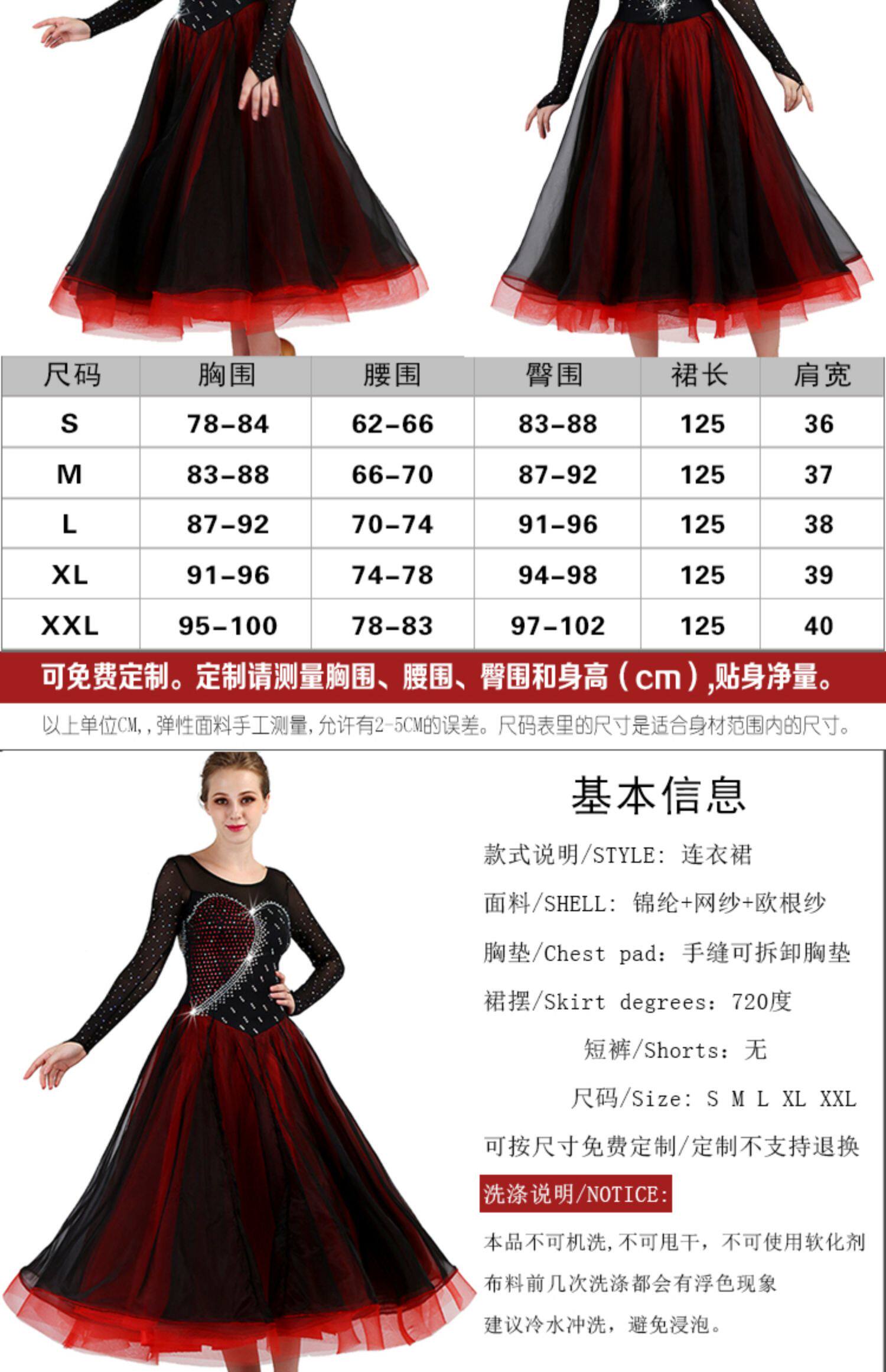 | 尺码 | 胸围 | 腰围 | 臀围 | 裙长 | 肩宽 |
|---|---|---|---|---|---|
| S | 78-84 | 62-66 | 83-88 | 125 | 36 |
| M | 83-88 | 66-70 | 87-92 | 125 | 37 |
| L | 87-92 | 70-74 | 91-96 | 125 | 38 |
| XL | 91-96 | 74-78 | 94-98 | 125 | 39 |
| XXL | 95-100 | 78-83 | 97-102 | 125 | 40 |

可免费定制。定制请测量胸围、腰围、臀围和身高（cm）,贴身净量。

以上单位CM,,弹性面料手工测量,允许有2-5CM的误差。尺码表里的尺寸是适合身材范围内的尺寸。

基本信息

款式说明/STYLE: 连衣裙

面料/SHELL: 锦纶+网纱+欧根纱

胸垫/Chest pad: 手缝可拆卸胸垫

裙摆/Skirt degrees: 720度

短裤/Shorts: 无

尺码/Size: S M L XL XXL

可按尺寸免费定制/定制不支持退换

洗涤说明/NOTICE:

本品不可机洗,不可甩干，不可使用软化剂

布料前几次洗涤都会有浮色现象

建议冷水冲洗，避免浸泡。